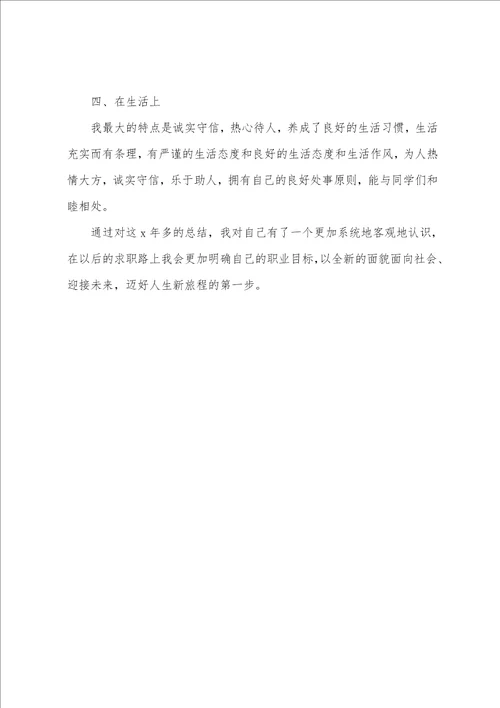 四、在生活上

我最大的特点是诚实守信，热心待人，养成了良好的生活习惯，生活充实而有条理，有严谨的生活态度和良好的生活态度和生活作风，为人热情大方，诚实守信，乐于助人，拥有自己的良好处事原则，能与同学们和睦相处。

通过对这 x 年多的总结，我对自己有了一个更加系统地客观地认识，在以后的求职路上我会更加明确自己的职业目标，以全新的面貌面向社会、迎接未来，迈好人生新旅程的第一步。